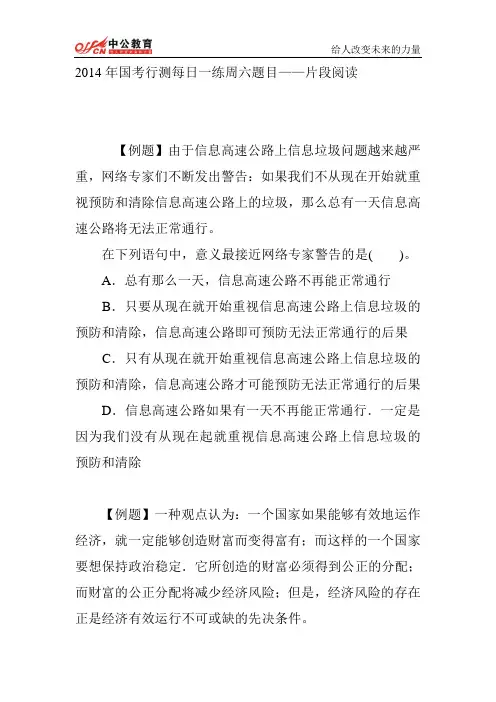 offcn 中公教育

给人改变未来的力量

2014 年国考行测每日一练周六题目——片段阅读

【例题】由于信息高速公路上信息垃圾问题越来越严重，网络专家们不断发出警告：如果我们不从现在开始就重视预防和清除信息高速公路上的垃圾，那么总有一天信息高速公路将无法正常通行。

在下列语句中，意义最接近网络专家警告的是(　　)。

A．总有那么一天，信息高速公路不再能正常通行

B．只要从现在就开始重视信息高速公路上信息垃圾的预防和清除，信息高速公路即可预防无法正常通行的后果

C．只有从现在就开始重视信息高速公路上信息垃圾的预防和清除，信息高速公路才可能预防无法正常通行的后果

D．信息高速公路如果有一天不再能正常通行．一定是因为我们没有从现在起就重视信息高速公路上信息垃圾的预防和清除

【例题】一种观点认为：一个国家如果能够有效地运作经济，就一定能够创造财富而变得富有；而这样的一个国家要想保持政治稳定．它所创造的财富必须得到公正的分配；而财富的公正分配将减少经济风险；但是，经济风险的存在正是经济有效运行不可或缺的先决条件。